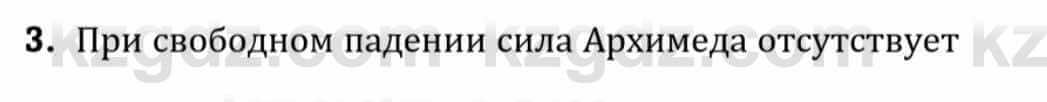 3. При свободном падении сила Архимеда отсутствует

kzgdz.com kzgdz.com kz